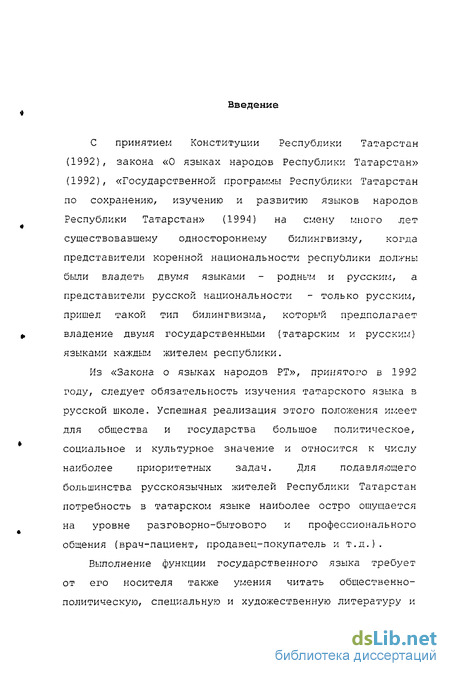 Введение

С принятием Конституции Республики Татарстан (1992), закона «О языках народов Республики Татарстан» (1992), «Государственной программы Республики Татарстан по сохранению, изучению и развитию языков народов Республики Татарстан» (1994) на смену много лет существовавшему одностороннему билингвизму, когда представители коренной национальности республики должны были владеть двумя языками - родным и русским, а представители русской национальности - только русским, пришел такой тип билингвизма, который предполагает владение двумя государственными (татарским и русским) языками каждым жителем республики.

Из «Закона о языках народов РТ», принятого в 1992 году, следует обязательность изучения татарского языка в русской школе. Успешная реализация этого положения имеет для общества и государства большое политическое, социальное и культурное значение и относится к числу наиболее приоритетных задач. Для подавляющего большинства русскоязычных жителей Республики Татарстан потребность в татарском языке наиболее остро ощущается на уровне разговорно-бытового и профессионального общения (врач-пациент, продавец-покупатель и т.д.).

Выполнение функции государственного языка требует от его носителя также умения читать общественно-политическую, специальную и художественную литературу и

dsLib.net
библиотека диссертаций